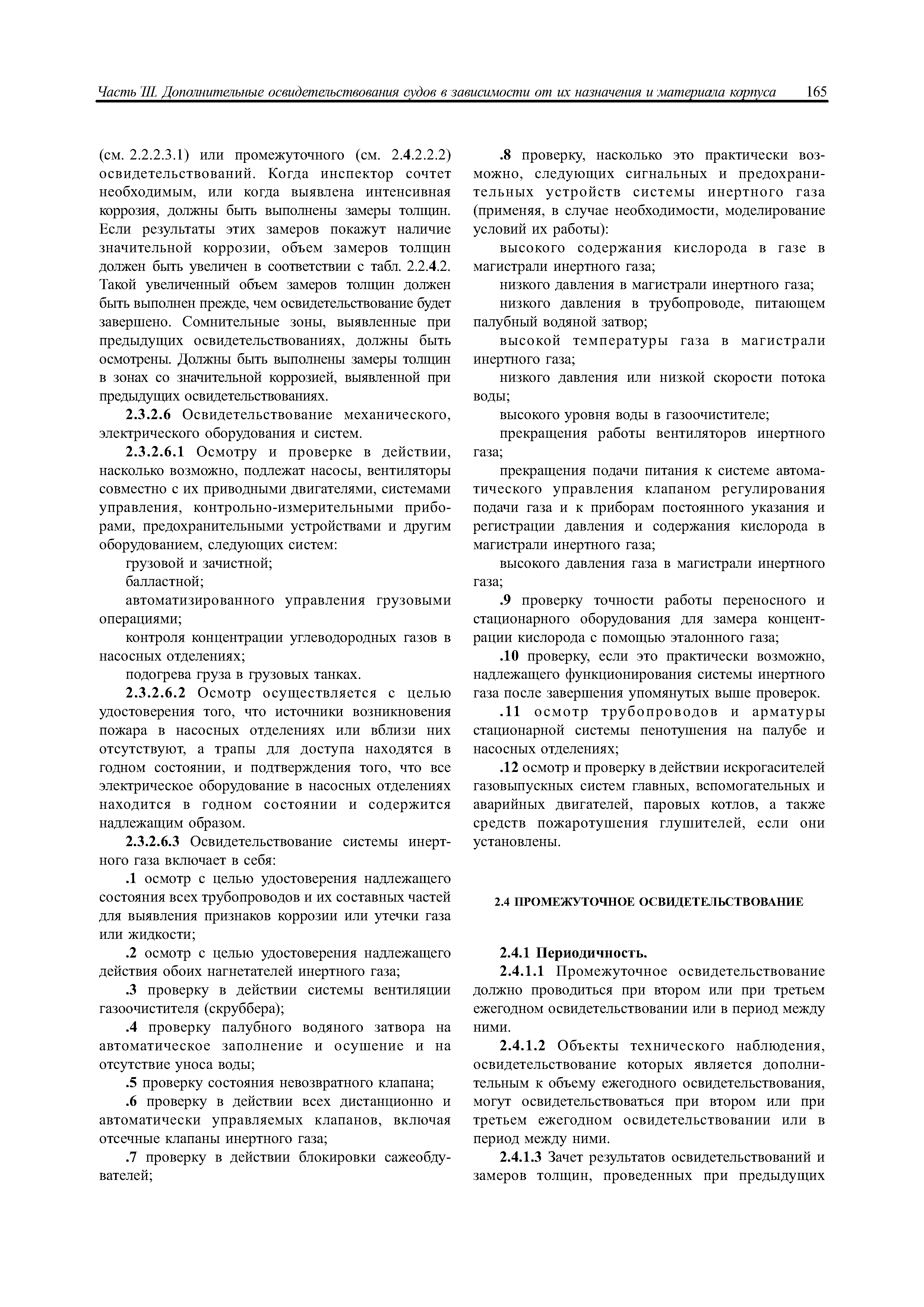 Часть III. Дополнительные освидетельствования судов в зависимости от их назначения и материала корпуса 165

(см. 2.2.2.3.1) или промежуточного (см. 2.4.2.2.2) освидетельствований. Когда инспектор сочтет необходимым, или когда выявлена интенсивная коррозия, должны быть выполнены замеры толщин. Если результаты этих замеров покажут наличие значительной коррозии, объем замеров толщин должен быть увеличен в соответствии с табл. 2.2.4.2. Такой увеличенный объем замеров толщин должен быть выполнен прежде, чем освидетельствование будет завершено. Сомнительные зоны, выявленные при предыдущих освидетельствованиях, должны быть осмотрены. Должны быть выполнены замеры толщин в зонах со значительной коррозией, выявленной при предыдущих освидетельствованиях.

2.3.2.6 Освидетельствование механического, электрического оборудования и систем.

2.3.2.6.1 Осмотру и проверке в действии, насколько возможно, подлежат насосы, вентиляторы совместно с их приводными двигателями, системами управления, контрольно-измерительными приборами, предохранительными устройствами и другим оборудованием, следующих систем:

грузовой и зачистной;

балластной;

автоматизированного управления грузовыми операциями;

контроля концентрации углеводородных газов в насосных отделениях;

подогрева груза в грузовых танках.

2.3.2.6.2 Осмотр осуществляется с целью удостоверения того, что источники возникновения пожара в насосных отделениях или вблизи них отсутствуют, а трапы для доступа находятся в годном состоянии, и подтверждения того, что все электрическое оборудование в насосных отделениях находится в годном состоянии и содержится надлежащим образом.

2.3.2.6.3 Освидетельствование системы инертного газа включает в себя:

.1 осмотр с целью удостоверения надлежащего состояния всех трубопроводов и их составных частей для выявления признаков коррозии или утечки газа или жидкости;

.2 осмотр с целью удостоверения надлежащего действия обоих нагнетателей инертного газа;

.3 проверку в действии системы вентиляции газоочистителя (скруббера);

.4 проверку палубного водяного затвора на автоматическое заполнение и осушение и на отсутствие уноса воды;

.5 проверку состояния невозвратного клапана;

.6 проверку в действии всех дистанционно и автоматически управляемых клапанов, включая отсечные клапаны инертного газа;

.7 проверку в действии блокировки сажеобдувателей;

.8 проверку, насколько это практически возможно, следующих сигнальных и предохранительных устройств системы инертного газа (применяя, в случае необходимости, моделирование условий их работы):

высокого содержания кислорода в газе в магистрали инертного газа;

низкого давления в магистрали инертного газа;

низкого давления в трубопроводе, питающем палубный водяной затвор;

высокой температуры газа в магистрали инертного газа;

низкого давления или низкой скорости потока воды;

высокого уровня воды в газоочистителе;

прекращения работы вентиляторов инертного газа;

прекращения подачи питания к системе автоматического управления клапаном регулирования подачи газа и к приборам постоянного указания и регистрации давления и содержания кислорода в магистрали инертного газа;

высокого давления газа в магистрали инертного газа;

.9 проверку точности работы переносного и стационарного оборудования для замера концентрации кислорода с помощью эталонного газа;

.10 проверку, если это практически возможно, надлежащего функционирования системы инертного газа после завершения упомянутых выше проверок.

.11 осмотр трубопроводов и арматуры стационарной системы пенотушения на палубе и насосных отделениях;

.12 осмотр и проверку в действии искрогасителей газовыпускных систем главных, вспомогательных и аварийных двигателей, паровых котлов, а также средств пожаротушения глушителей, если они установлены.

2.4 ПРОМЕЖУТОЧНОЕ ОСВИДЕТЕЛЬСТВОВАНИЕ

2.4.1 Периодичность.

2.4.1.1 Промежуточное освидетельствование должно проводиться при втором или при третьем ежегодном освидетельствовании или в период между ними.

2.4.1.2 Объекты технического наблюдения, освидетельствование которых является дополнительным к объему ежегодного освидетельствования, могут освидетельствоваться при втором или при третьем ежегодном освидетельствовании или в период между ними.

2.4.1.3 Зачет результатов освидетельствований и замеров толщин, проведенных при предыдущих